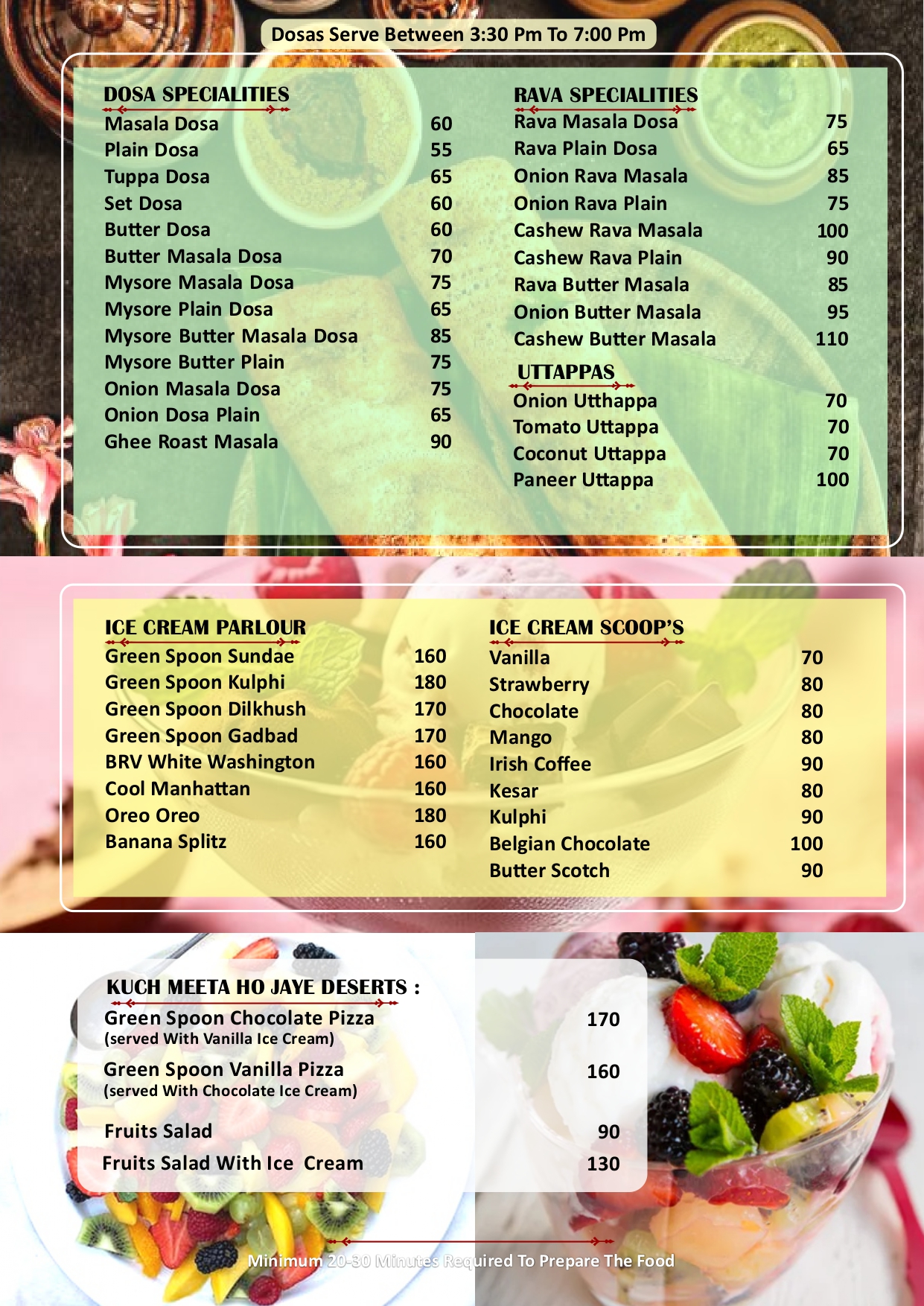 Dosas Serve Between 3:30 Pm To 7:00 Pm

DOSA SPECIALITIES
Masala Dosa 60
Plain Dosa 55
Tuppa Dosa 65
Set Dosa 60
Butter Dosa 60
Butter Masala Dosa 70
Mysore Masala Dosa 75
Mysore Plain Dosa 65
Mysore Butter Masala Dosa 85
Mysore Butter Plain 75
Onion Masala Dosa 75
Onion Dosa Plain 65
Ghee Roast Masala 90

RAVA SPECIALITIES
Rava Masala Dosa 75
Rava Plain Dosa 65
Onion Rava Masala 85
Onion Rava Plain 75
Cashew Rava Masala 100
Cashew Rava Plain 90
Rava Butter Masala 85
Onion Butter Masala 95
Cashew Butter Masala 110

UTTAPPAS
Onion Utthappa 70
Tomato Uttappa 70
Coconut Uttappa 70
Paneer Uttappa 100

ICE CREAM PARLOUR
Green Spoon Sundae 160
Green Spoon Kulphi 180
Green Spoon Dilkhush 170
Green Spoon Gadbad 170
BRV White Washington 160
Cool Manhattan 160
Oreo Oreo 180
Banana Splitz 160

ICE CREAM SCOOP'S
Vanilla 70
Strawberry 80
Chocolate 80
Mango 80
Irish Coffee 90
Kesar 80
Kulphi 90
Belgian Chocolate 100
Butter Scotch 90

KUCH MEETA HO JAYE DESERTS :
Green Spoon Chocolate Pizza 170
(served With Vanilla Ice Cream)
Green Spoon Vanilla Pizza 160
(served With Chocolate Ice Cream)
Fruits Salad 90
Fruits Salad With Ice Cream 130

Minimum 20-30 Minutes Required To Prepare The Food